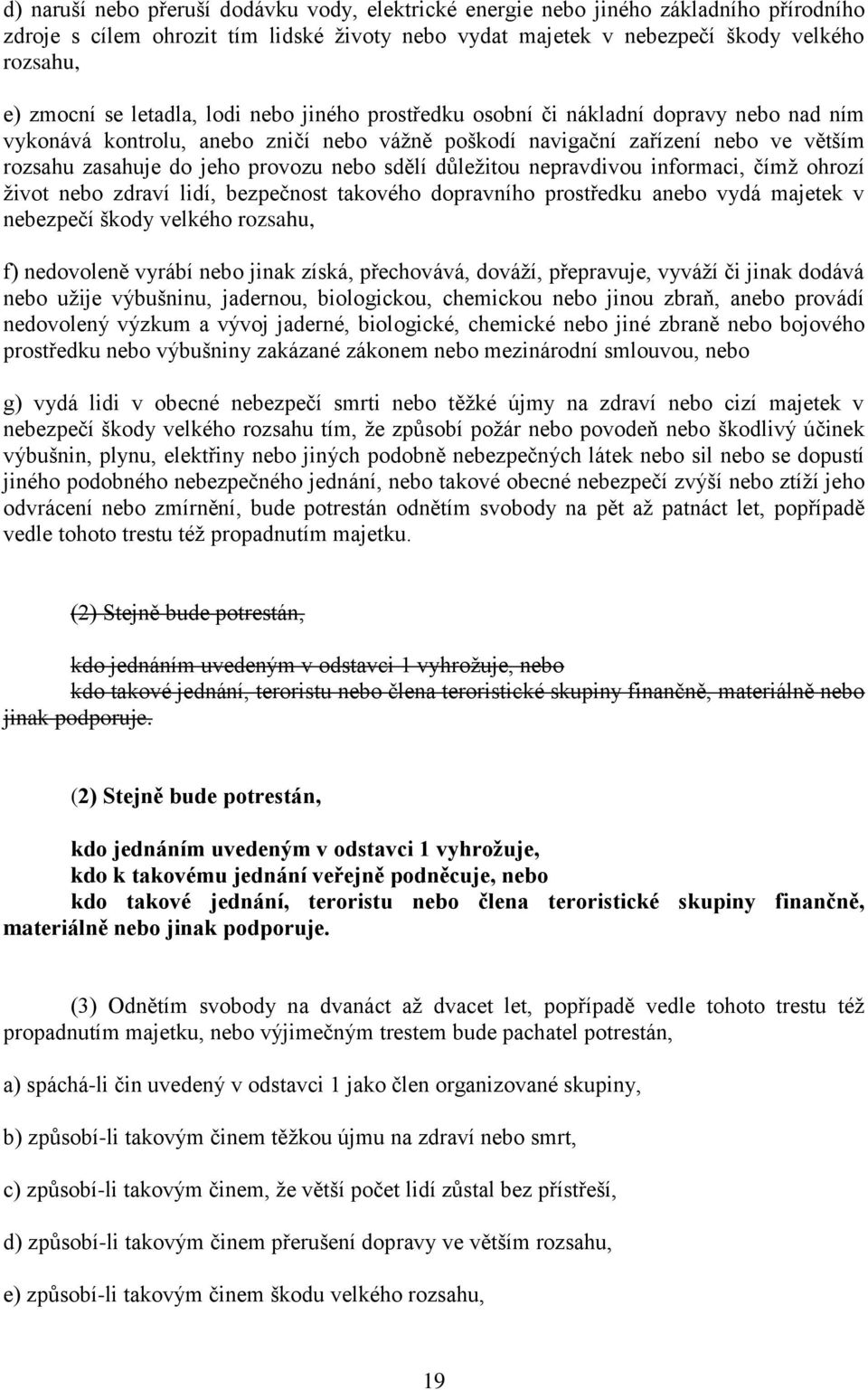 d) naruší nebo přeruší dodávku vody, elektrické energie nebo jiného základního přírodního zdroje s cílem ohrozit tím lidské životy nebo vydat majetek v nebezpečí škody velkého rozsahu,

e) zmocní se letadla, lodi nebo jiného prostředku osobní či nákladní dopravy nebo nad ním vykonává kontrolu, anebo zničí nebo vážně poškodí navigační zařízení nebo ve větším rozsahu zasahuje do jeho provozu nebo sdělí důležitou nepravdivou informaci, čímž ohrozí život nebo zdraví lidí, bezpečnost takového dopravního prostředku anebo vydá majetek v nebezpečí škody velkého rozsahu,

f) nedovoleně vyrábí nebo jinak získá, přechovává, dováží, přepravuje, vyváží či jinak dodává nebo užije výbušninu, jadernou, biologickou, chemickou nebo jinou zbraň, anebo provádí nedovolený výzkum a vývoj jaderné, biologické, chemické nebo jiné zbraně nebo bojového prostředku nebo výbušniny zakázané zákonem nebo mezinárodní smlouvou, nebo

g) vydá lidi v obecné nebezpečí smrti nebo těžké újmy na zdraví nebo cizí majetek v nebezpečí škody velkého rozsahu tím, že způsobí požár nebo povodeň nebo škodlivý účinek výbušnin, plynu, elektřiny nebo jiných podobně nebezpečných látek nebo sil nebo se dopustí jiného podobného nebezpečného jednání, nebo takové obecné nebezpečí zvýší nebo ztíží jeho odvrácení nebo zmírnění, bude potrestán odnětím svobody na pět až patnáct let, popřípadě vedle tohoto trestu též propadnutím majetku.

(2) Stejně bude potrestán,

kdo jednáním uvedeným v odstavci 1 vyhrožuje, nebo
kdo takové jednání, teroristu nebo člena teroristické skupiny finančně, materiálně nebo jinak podporuje.

(2) Stejně bude potrestán,

kdo jednáním uvedeným v odstavci 1 vyhrožuje,
kdo k takovému jednání veřejně podněcuje, nebo
kdo takové jednání, teroristu nebo člena teroristické skupiny finančně, materiálně nebo jinak podporuje.

(3) Odnětím svobody na dvanáct až dvacet let, popřípadě vedle tohoto trestu též propadnutím majetku, nebo výjimečným trestem bude pachatel potrestán,

a) spáchá-li čin uvedený v odstavci 1 jako člen organizované skupiny,

b) způsobí-li takovým činem těžkou újmu na zdraví nebo smrt,

c) způsobí-li takovým činem, že větší počet lidí zůstal bez přístřeší,

d) způsobí-li takovým činem přerušení dopravy ve větším rozsahu,

e) způsobí-li takovým činem škodu velkého rozsahu,

19